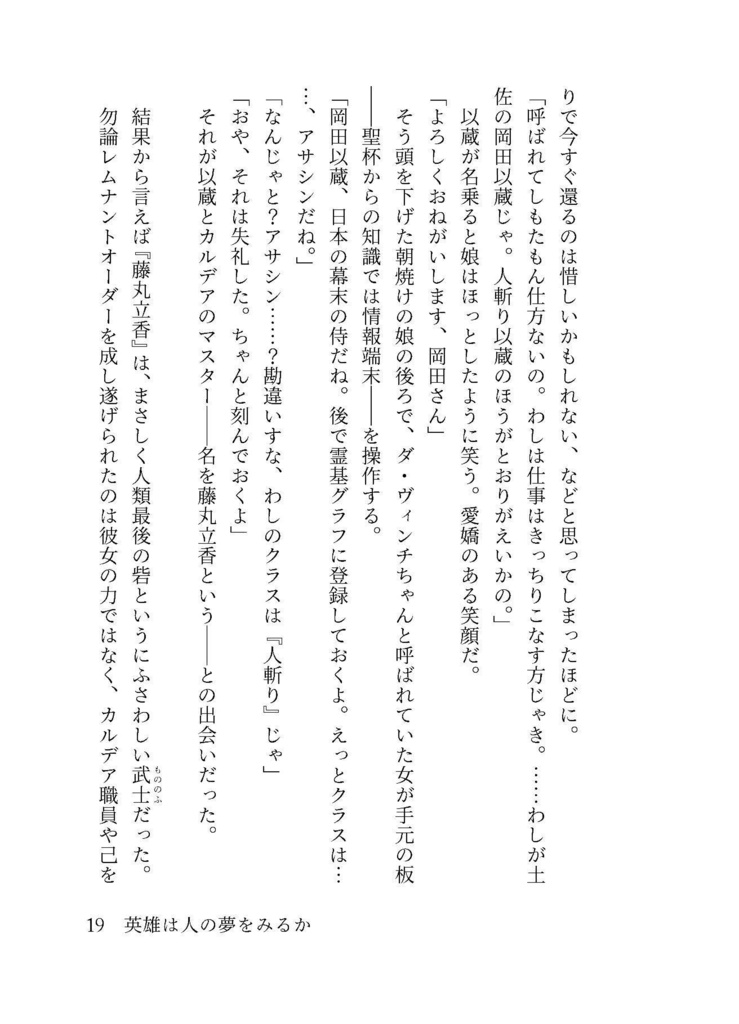 りで今すぐ還るのは惜しいかもしれない、などと思ってしまったほどに。

「呼ばれてしもたもん仕方ないの。わしは仕事はきっちりこなす方じゃき。……わしが土佐の岡田以蔵じゃ。人斬り以蔵のほうがとおりがえいかの。」

以蔵が名乗ると娘はほっとしたように笑う。愛嬌のある笑顔だ。

「よろしくおねがいします、岡田さん」

そう頭を下げた朝焼けの娘の後ろで、ダ・ヴィンチちゃんと呼ばれていた女が手元の板――聖杯からの知識では情報端末――を操作する。

「岡田以蔵、日本の幕末の侍だね。後で霊基グラフに登録しておくよ。えっとクラスは……、アサシンだね。」

「なんじゃと？アサシン……？勘違いすな、わしのクラスは『人斬り』じゃ」

「おや、それは失礼した。ちゃんと刻んでおくよ」

それが以蔵とカルデアのマスター――名を藤丸立香という――との出会いだった。

結果から言えば『藤丸立香』は、まさしく人類最後の砦というにふさわしい武士（もののふ）だった。勿論レムナントオーダーを成し遂げられたのは彼女の力ではなく、カルデア職員や己を

19　英雄は人の夢をみるか